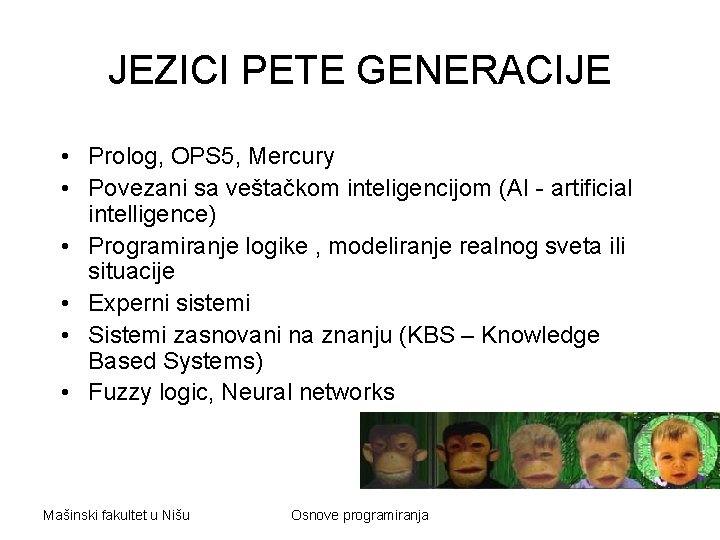 JEZICI PETE GENERACIJE

• Prolog, OPS5, Mercury
• Povezani sa veštačkom inteligencijom (AI - artificial intelligence)
• Programiranje logike , modeliranje realnog sveta ili situacije
• Experni sistemi
• Sistemi zasnovani na znanju (KBS – Knowledge Based Systems)
• Fuzzy logic, Neural networks

Mašinski fakultet u Nišu

Osnove programiranja